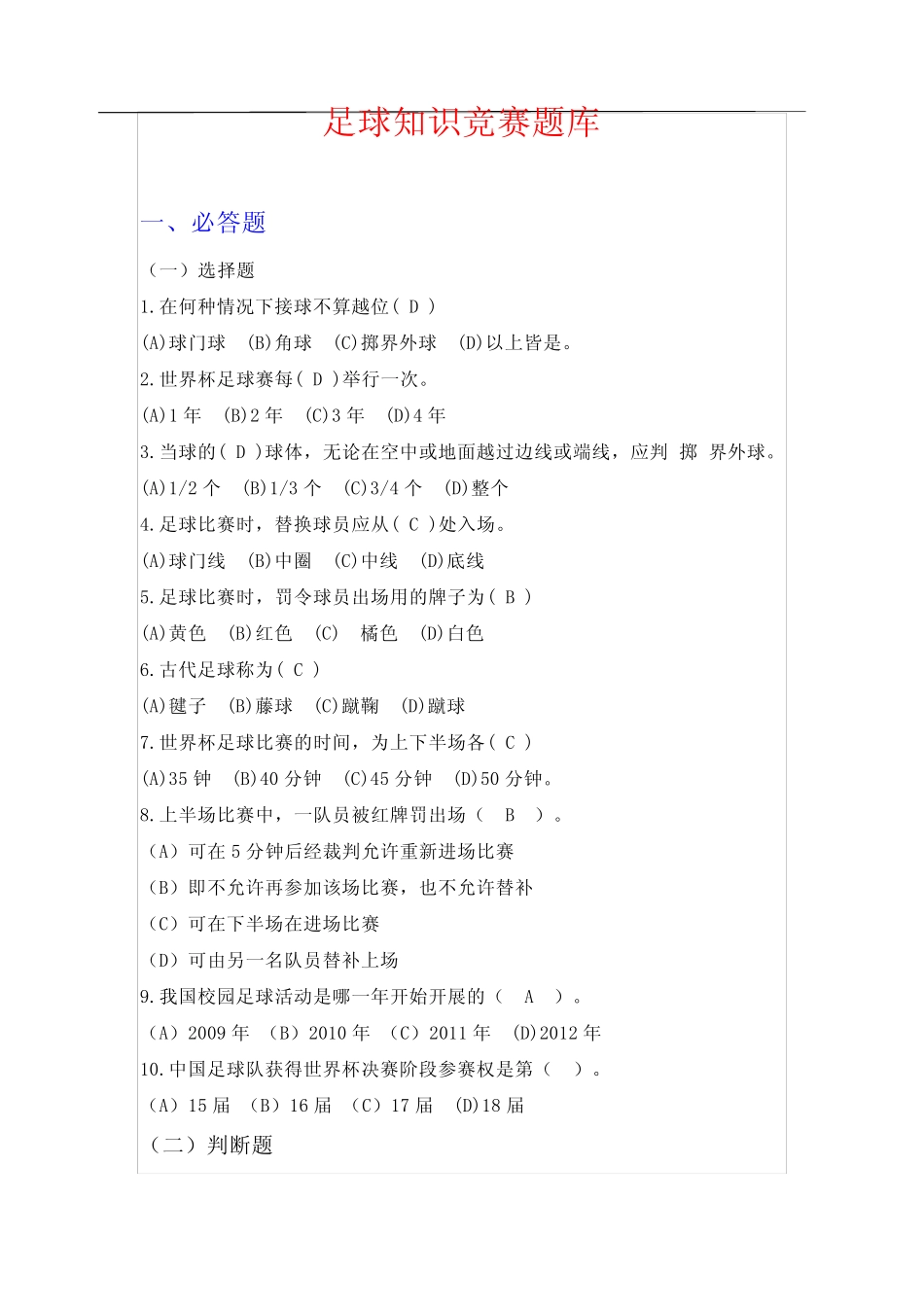 足球知识竞赛题库

一、必答题

（一）选择题

1.在何种情况下接球不算越位（ D ）

(A)球门球　(B)角球　(C)掷界外球　(D)以上皆是。

2.世界杯足球赛每（ D ）举行一次。

(A)1 年　(B)2 年　(C)3 年　(D)4 年

3.当球的（ D ）球体，无论在空中或地面越过边线或端线，应判 掷 界外球。

(A)1/2 个　(B)1/3 个　(C)3/4 个　(D)整个

4.足球比赛时，替换球员应从（ C ）处入场。

(A)球门线　(B)中圈　(C)中线　(D)底线

5.足球比赛时，罚令球员出场用的牌子为（ B ）

(A)黄色　(B)红色　(C)　橘色　(D)白色

6.古代足球称为（ C ）

(A)毽子　(B)藤球　(C)蹴鞠　(D)蹴球

7.世界杯足球比赛的时间，为上下半场各（ C ）

(A)35 钟　(B)40 分钟　(C)45 分钟　(D)50 分钟。

8.上半场比赛中，一队员被红牌罚出场（　B　）。

（A）可在 5 分钟后经裁判允许重新进场比赛

（B）即不允许再参加该场比赛，也不允许替补

（C）可在下半场在进场比赛

（D）可由另一名队员替补上场

9.我国校园足球活动是哪一年开始开展的（　A　）。

（A）2009 年　（B）2010 年　（C）2011 年　(D)2012 年

10.中国足球队获得世界杯决赛阶段参赛权是第（　）。

（A）15 届　（B）16 届　（C）17 届　(D)18 届

（二）判断题